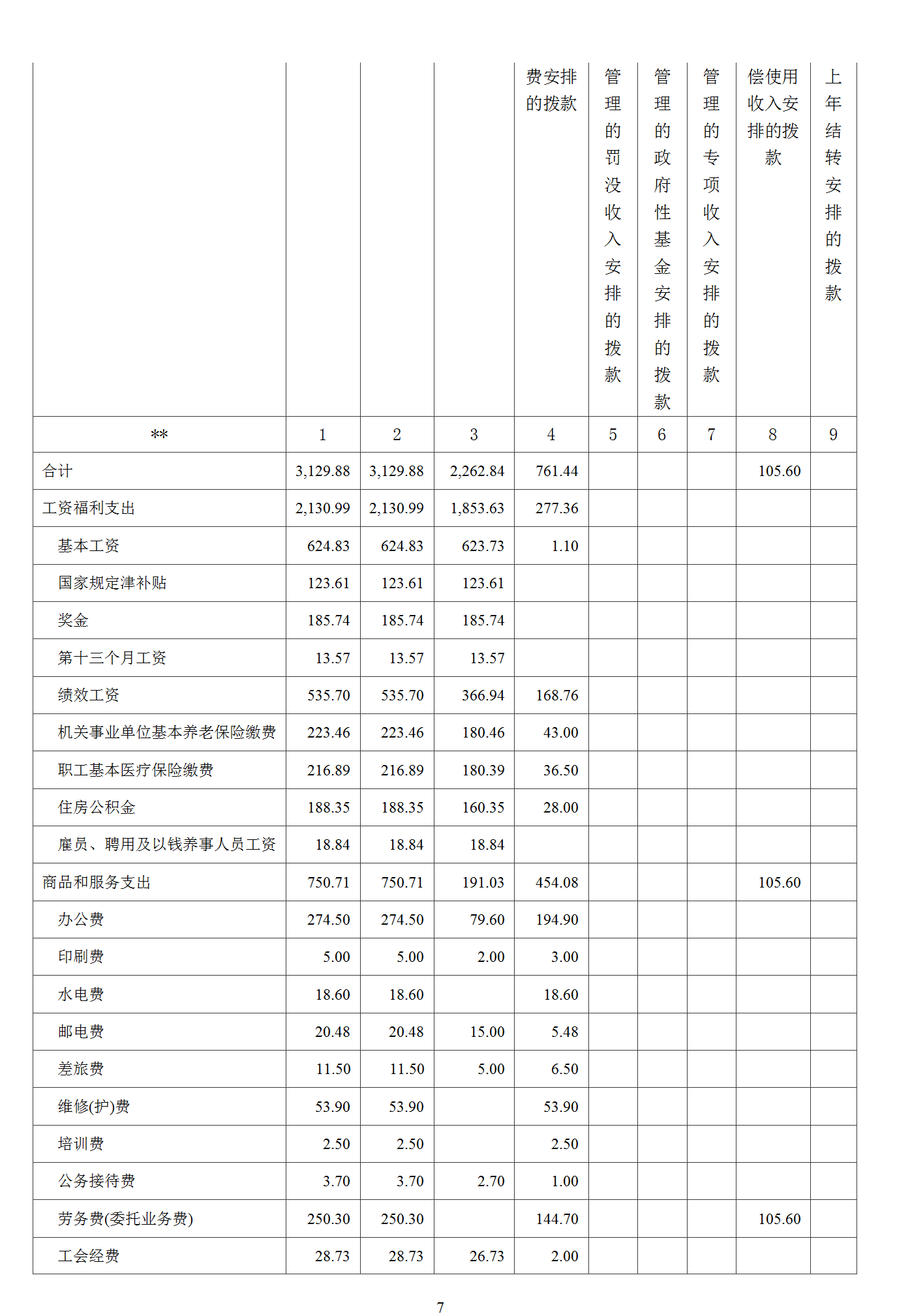 |  |  |  |  | 费安排的拨款 | 管理的罚没收入安排的拨款 | 管理的政府性基金安排的拨款 | 管理的专项收入安排的拨款 | 偿使用收入安排的拨款 | 上年结转安排的拨款 |
|---|---|---|---|---|---|---|---|---|---|
| ** | 1 | 2 | 3 | 4 | 5 | 6 | 7 | 8 | 9 |
| 合计 | 3,129.88 | 3,129.88 | 2,262.84 | 761.44 |  |  |  | 105.60 |  |
| 工资福利支出 | 2,130.99 | 2,130.99 | 1,853.63 | 277.36 |  |  |  |  |  |
| 基本工资 | 624.83 | 624.83 | 623.73 | 1.10 |  |  |  |  |  |
| 国家规定津补贴 | 123.61 | 123.61 | 123.61 |  |  |  |  |  |  |
| 奖金 | 185.74 | 185.74 | 185.74 |  |  |  |  |  |  |
| 第十三个月工资 | 13.57 | 13.57 | 13.57 |  |  |  |  |  |  |
| 绩效工资 | 535.70 | 535.70 | 366.94 | 168.76 |  |  |  |  |  |
| 机关事业单位基本养老保险缴费 | 223.46 | 223.46 | 180.46 | 43.00 |  |  |  |  |  |
| 职工基本医疗保险缴费 | 216.89 | 216.89 | 180.39 | 36.50 |  |  |  |  |  |
| 住房公积金 | 188.35 | 188.35 | 160.35 | 28.00 |  |  |  |  |  |
| 雇员、聘用及以钱养事人员工资 | 18.84 | 18.84 | 18.84 |  |  |  |  |  |  |
| 商品和服务支出 | 750.71 | 750.71 | 191.03 | 454.08 |  |  |  | 105.60 |  |
| 办公费 | 274.50 | 274.50 | 79.60 | 194.90 |  |  |  |  |  |
| 印刷费 | 5.00 | 5.00 | 2.00 | 3.00 |  |  |  |  |  |
| 水电费 | 18.60 | 18.60 |  | 18.60 |  |  |  |  |  |
| 邮电费 | 20.48 | 20.48 | 15.00 | 5.48 |  |  |  |  |  |
| 差旅费 | 11.50 | 11.50 | 5.00 | 6.50 |  |  |  |  |  |
| 维修(护)费 | 53.90 | 53.90 |  | 53.90 |  |  |  |  |  |
| 培训费 | 2.50 | 2.50 |  | 2.50 |  |  |  |  |  |
| 公务接待费 | 3.70 | 3.70 | 2.70 | 1.00 |  |  |  |  |  |
| 劳务费(委托业务费) | 250.30 | 250.30 |  | 144.70 |  |  |  | 105.60 |  |
| 工会经费 | 28.73 | 28.73 | 26.73 | 2.00 |  |  |  |  |  |

7